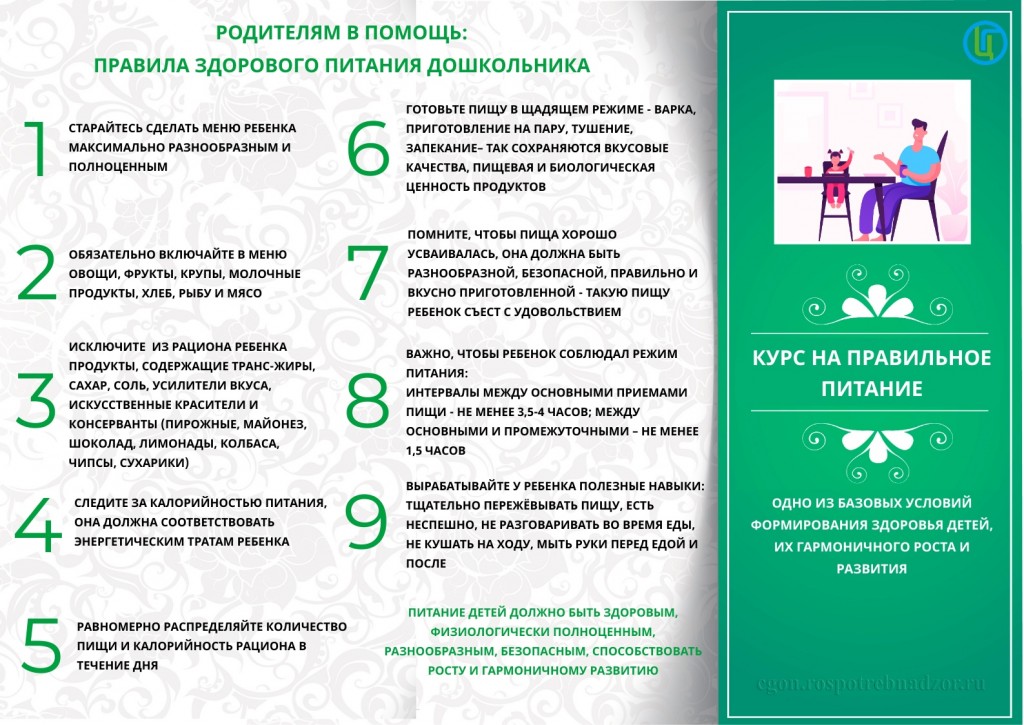 РОДИТЕЛЯМ В ПОМОЩЬ:
ПРАВИЛА ЗДОРОВОГО ПИТАНИЯ ДОШКОЛЬНИКА

1 СТАРАЙТЕСЬ СДЕЛАТЬ МЕНЮ РЕБЕНКА МАКСИМАЛЬНО РАЗНООБРАЗНЫМ И ПОЛНОЦЕННЫМ

2 ОБЯЗАТЕЛЬНО ВКЛЮЧАЙТЕ В МЕНЮ ОВОЩИ, ФРУКТЫ, КРУПЫ, МОЛОЧНЫЕ ПРОДУКТЫ, ХЛЕБ, РЫБУ И МЯСО

3 ИСКЛЮЧИТЕ ИЗ РАЦИОНА РЕБЕНКА ПРОДУКТЫ, СОДЕРЖАЩИЕ ТРАНС-ЖИРЫ, САХАР, СОЛЬ, УСИЛИТЕЛИ ВКУСА, ИСКУССТВЕННЫЕ КРАСИТЕЛИ И КОНСЕРВАНТЫ (ПИРОЖНЫЕ, МАЙОНЕЗ, ШОКОЛАД, ЛИМОНАДЫ, КОЛБАСА, ЧИПСЫ, СУХАРИКИ)

4 СЛЕДИТЕ ЗА КАЛОРИЙНОСТЬЮ ПИТАНИЯ, ОНА ДОЛЖНА СООТВЕТСТВОВАТЬ ЭНЕРГЕТИЧЕСКИМ ТРАТАМ РЕБЕНКА

5 РАВНОМЕРНО РАСПРЕДЕЛЯЙТЕ КОЛИЧЕСТВО ПИЩИ И КАЛОРИЙНОСТЬ РАЦИОНА В ТЕЧЕНИЕ ДНЯ

6 ГОТОВЬТЕ ПИЩУ В ЩАДЯЩЕМ РЕЖИМЕ - ВАРКА, ПРИГОТОВЛЕНИЕ НА ПАРУ, ТУШЕНИЕ, ЗАПЕКАНИЕ– ТАК СОХРАНЯЮТСЯ ВКУСОВЫЕ КАЧЕСТВА, ПИЩЕВАЯ И БИОЛОГИЧЕСКАЯ ЦЕННОСТЬ ПРОДУКТОВ

7 ПОМНИТЕ, ЧТОБЫ ПИЩА ХОРОШО УСВАИВАЛАСЬ, ОНА ДОЛЖНА БЫТЬ РАЗНООБРАЗНОЙ, БЕЗОПАСНОЙ, ПРАВИЛЬНО И ВКУСНО ПРИГОТОВЛЕННОЙ - ТАКУЮ ПИЩУ РЕБЕНОК СЪЕСТ С УДОВОЛЬСТВИЕМ

8 ВАЖНО, ЧТОБЫ РЕБЕНОК СОБЛЮДАЛ РЕЖИМ ПИТАНИЯ:
ИНТЕРВАЛЫ МЕЖДУ ОСНОВНЫМИ ПРИЕМАМИ ПИЩИ - НЕ МЕНЕЕ 3,5-4 ЧАСОВ; МЕЖДУ ОСНОВНЫМИ И ПРОМЕЖУТОЧНЫМИ – НЕ МЕНЕЕ 1,5 ЧАСОВ

9 ВЫРАБАТЫВАЙТЕ У РЕБЕНКА ПОЛЕЗНЫЕ НАВЫКИ: ТЩАТЕЛЬНО ПЕРЕЖЁВЫВАТЬ ПИЩУ, ЕСТЬ НЕСПЕШНО, НЕ РАЗГОВАРИВАТЬ ВО ВРЕМЯ ЕДЫ, НЕ КУШАТЬ НА ХОДУ, МЫТЬ РУКИ ПЕРЕД ЕДОЙ И ПОСЛЕ

ПИТАНИЕ ДЕТЕЙ ДОЛЖНО БЫТЬ ЗДОРОВЫМ, ФИЗИОЛОГИЧЕСКИ ПОЛНОЦЕННЫМ, РАЗНООБРАЗНЫМ, БЕЗОПАСНЫМ, СПОСОБСТВОВАТЬ РОСТУ И ГАРМОНИЧНОМУ РАЗВИТИЮ

КУРС НА ПРАВИЛЬНОЕ ПИТАНИЕ

ОДНО ИЗ БАЗОВЫХ УСЛОВИЙ ФОРМИРОВАНИЯ ЗДОРОВЬЯ ДЕТЕЙ, ИХ ГАРМОНИЧНОГО РОСТА И РАЗВИТИЯ

cgon.rospotrebnadzor.ru